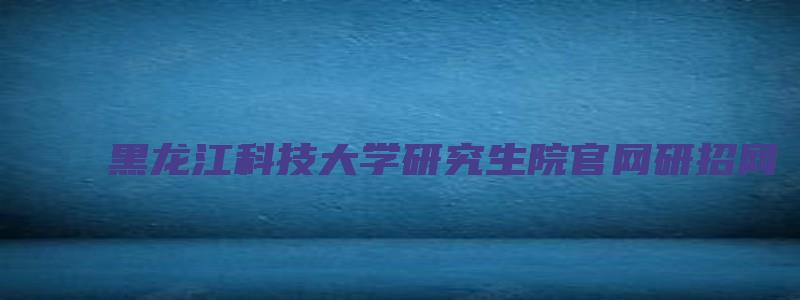 黑龙江科技大学研究生院官网研招网